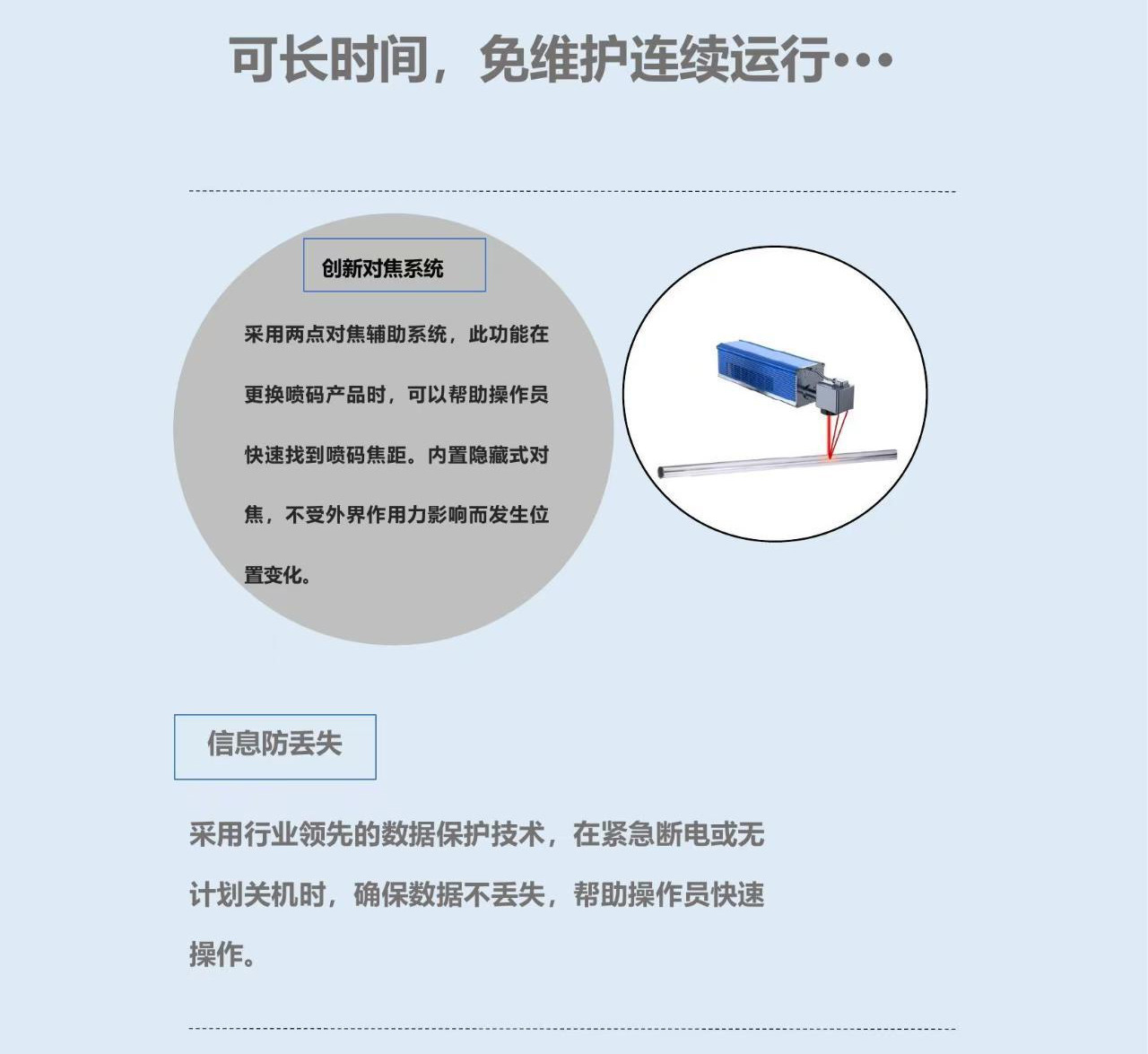 可长时间，免维护连续运行•••

创新对焦系统

采用两点对焦辅助系统，此功能在更换喷码产品时，可以帮助操作员快速找到喷码焦距。内置隐藏式对焦，不受外界作用力影响而发生位置变化。

信息防丢失

采用行业领先的数据保护技术，在紧急断电或无计划关机时，确保数据不丢失，帮助操作员快速操作。